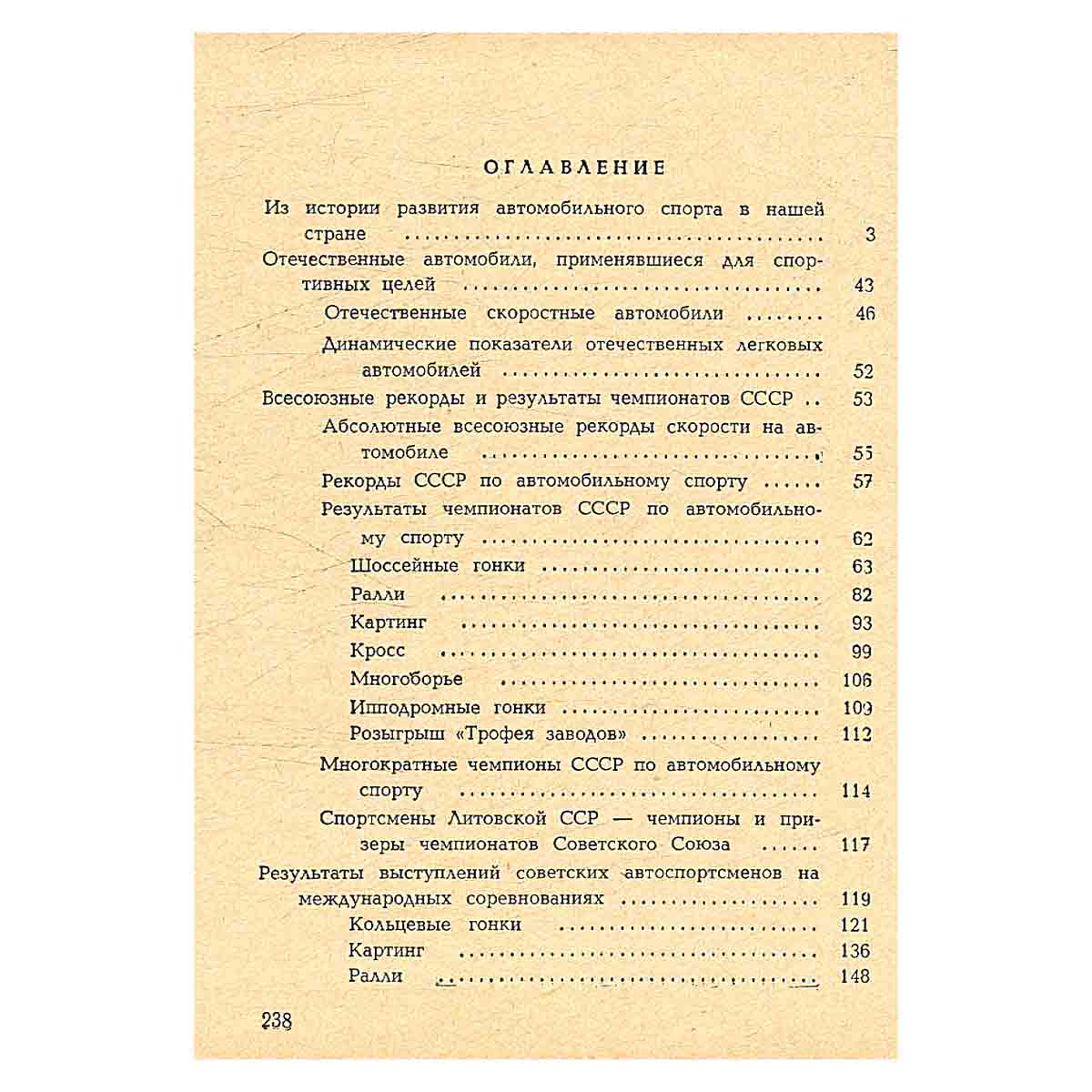 ОГЛАВЛЕНИЕ

Из истории развития автомобильного спорта в нашей стране 3

Отечественные автомобили, применявшиеся для спортивных целей 43

Отечественные скоростные автомобили 46

Динамические показатели отечественных легковых автомобилей 52

Всесоюзные рекорды и результаты чемпионатов СССР 53

Абсолютные всесоюзные рекорды скорости на автомобиле 55

Рекорды СССР по автомобильному спорту 57

Результаты чемпионатов СССР по автомобильному спорту 62

Шоссейные гонки 63

Ралли 82

Картинг 93

Кросс 99

Многоборье 106

Ипподромные гонки 109

Розыгрыш «Трофея заводов» 112

Многократные чемпионы СССР по автомобильному спорту 114

Спортсмены Литовской ССР — чемпионы и призеры чемпионатов Советского Союза 117

Результаты выступлений советских автоспортсменов на международных соревнованиях 119

Кольцевые гонки 121

Картинг 136

Ралли 148

238